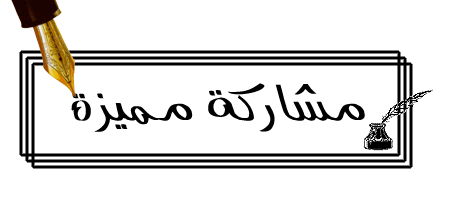 مشاركة مميزة